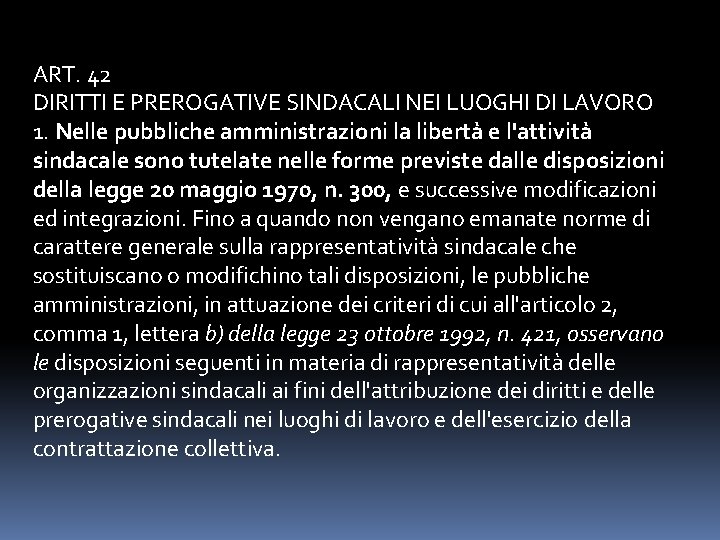 ART. 42
DIRITTI E PREROGATIVE SINDACALI NEI LUOGHI DI LAVORO
1. Nelle pubbliche amministrazioni la libertà e l'attività sindacale sono tutelate nelle forme previste dalle disposizioni della legge 20 maggio 1970, n. 300, e successive modificazioni ed integrazioni. Fino a quando non vengano emanate norme di carattere generale sulla rappresentatività sindacale che sostituiscano o modifichino tali disposizioni, le pubbliche amministrazioni, in attuazione dei criteri di cui all'articolo 2, comma 1, lettera b) della legge 23 ottobre 1992, n. 421, osservano le disposizioni seguenti in materia di rappresentatività delle organizzazioni sindacali ai fini dell'attribuzione dei diritti e delle prerogative sindacali nei luoghi di lavoro e dell'esercizio della contrattazione collettiva.